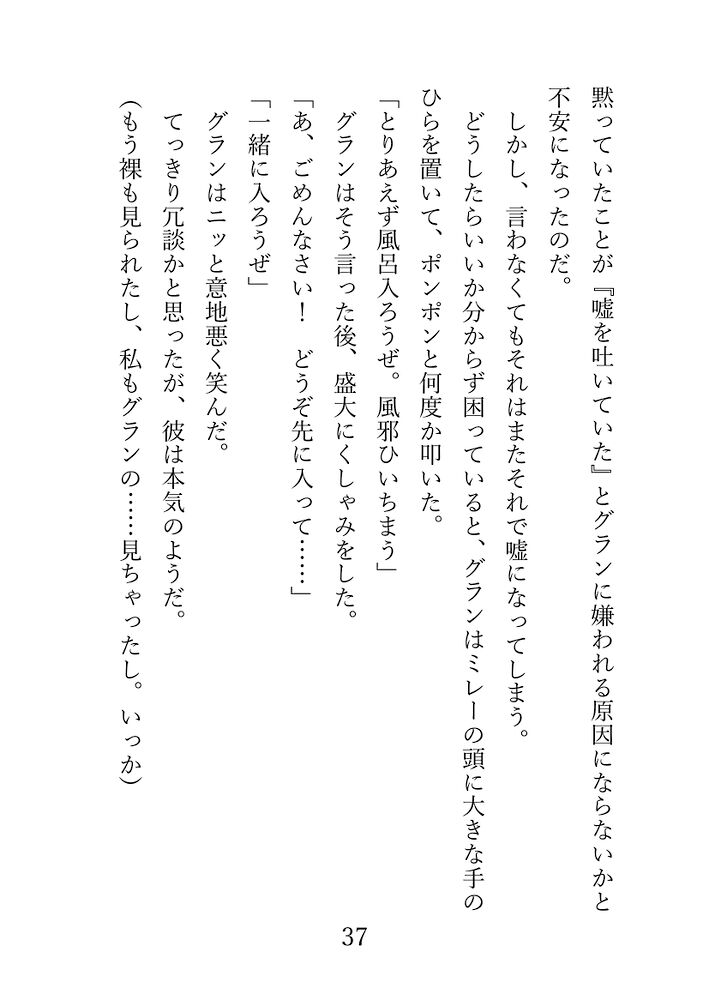 黙っていたことが『嘘を吐いていた』とグランに嫌われる原因にならないかと不安になったのだ。

しかし、言わなくてもそれはまたそれで嘘になってしまう。

どうしたらいいか分からず困っていると、グランはミレーの頭に大きな手のひらを置いて、ポンポンと何度か叩いた。

「とりあえず風呂入ろうぜ。風邪ひいちまう」

グランはそう言った後、盛大にくしゃみをした。

「あ、ごめんなさい！　どうぞ先に入って……」

「一緒に入ろうぜ」

グランはニッと意地悪く笑んだ。

てっきり冗談かと思ったが、彼は本気のようだ。

（もう裸も見られたし、私もグランの……見ちゃったし。いっか）

37